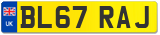 UK
BL67 RAJ